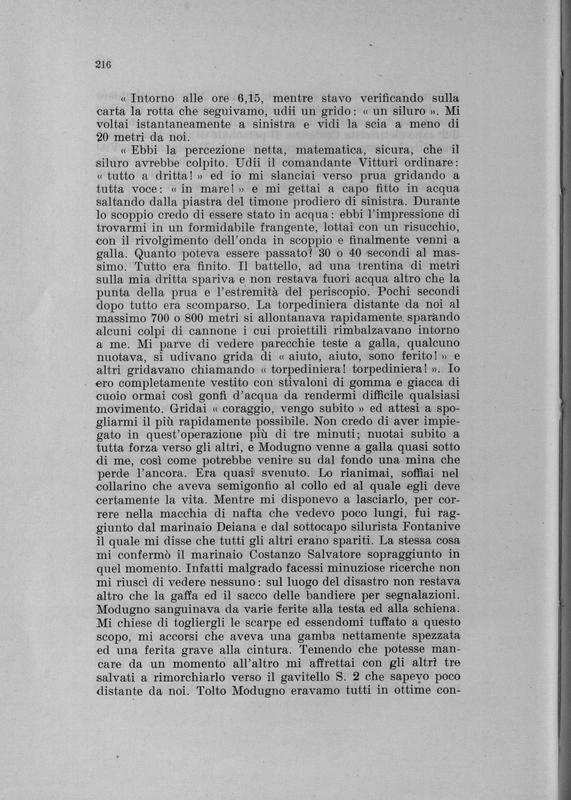 216

« Intorno alle ore 6,15, mentre stavo verificando sulla carta la rotta che seguivamo, udii un grido: « un siluro ». Mi voltai istantaneamente a sinistra e vidi la scia a meno di 20 metri da noi.

« Ebbi la percezione netta, matematica, sicura, che il siluro avrebbe colpito. Udii il comandante Vitturi ordinare: « tutto a dritta! » ed io mi slanciai verso prua gridando a tutta voce: « in mare! » e mi gettai a capo fitto in acqua saltando dalla piastra del timone prodiero di sinistra. Durante lo scoppio credo di essere stato in acqua: ebbi l'impressione di trovarmi in un formidabile frangente, lottai con un risucchio, con il rivolgimento dell'onda in scoppio e finalmente venni a galla. Quanto poteva essere passato? 30 o 40 secondi al massimo. Tutto era finito. Il battello, ad una trentina di metri sulla mia dritta spariva e non restava fuori acqua altro che la punta della prua e l'estremità del periscopio. Pochi secondi dopo tutto era scomparso. La torpediniera distante da noi al massimo 700 o 800 metri si allontanava rapidamente sparando alcuni colpi di cannone i cui proiettili rimbalzavano intorno a me. Mi parve di vedere parecchie teste a galla, qualcuno nuotava, si udivano grida di « aiuto, aiuto, sono ferito! » e altri gridavano chiamando « torpediniera! torpediniera! ». Io ero completamente vestito con stivaloni di gomma e giacca di cuoio ormai così gonfi d'acqua da rendermi difficile qualsiasi movimento. Gridai « coraggio, vengo subito » ed attesi a spogliarmi il più rapidamente possibile. Non credo di aver impiegato in quest'operazione più di tre minuti; nuotai subito a tutta forza verso gli altri, e Modugno venne a galla quasi sotto di me, così come potrebbe venire su dal fondo una mina che perde l'ancora. Era quasi svenuto. Lo rianimai, soffiai nel collarino che aveva semigonfio al collo ed al quale egli deve certamente la vita. Mentre mi disponevo a lasciarlo, per correre nella macchia di nafta che vedevo poco lungi, fui raggiunto dal marinaio Deiana e dal sottocapo silurista Fontanive il quale mi disse che tutti gli altri erano spariti. La stessa cosa mi confermò il marinaio Costanzo Salvatore sopraggiunto in quel momento. Infatti malgrado facessi minuziose ricerche non mi riuscì di vedere nessuno: sul luogo del disastro non restava altro che la gaffa ed il sacco delle bandiere per segnalazioni. Modugno sanguinava da varie ferite alla testa ed alla schiena. Mi chiese di togliergli le scarpe ed essendomi tuffato a questo scopo, mi accorsi che aveva una gamba nettamente spezzata ed una ferita grave alla cintura. Temendo che potesse mancare da un momento all'altro mi affrettai con gli altri tre salvati a rimorchiarlo verso il gavitello S. 2 che sapevo poco distante da noi. Tolto Modugno eravamo tutti in ottime con-